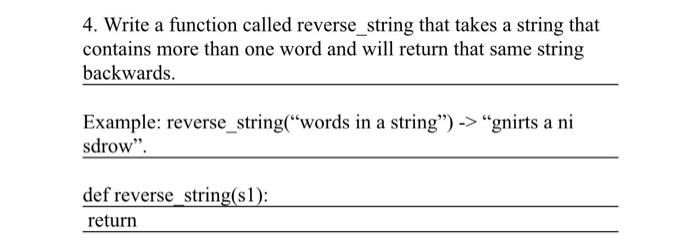 4. Write a function called reverse_string that takes a string that contains more than one word and will return that same string backwards.

Example: reverse_string(“words in a string”) -> “gnirts a ni sdrow”.

def reverse_string(s1):
return